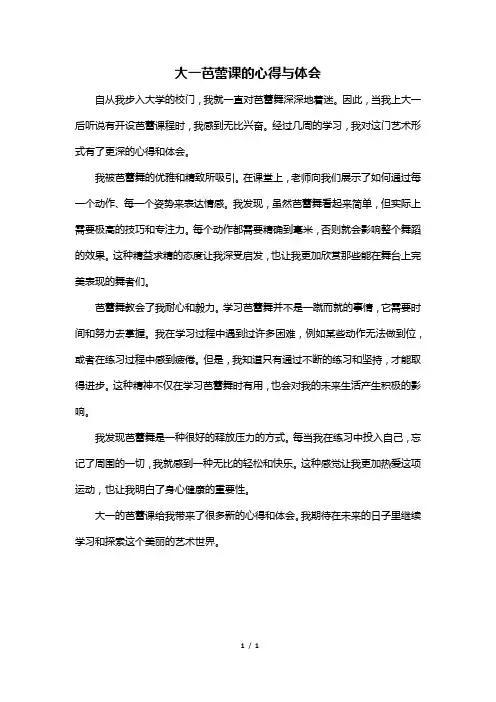 大一芭蕾课的心得与体会

自从我步入大学的校门，我就一直对芭蕾舞深深地着迷。因此，当我上大一后听说有开设芭蕾课程时，我感到无比兴奋。经过几周的学习，我对这门艺术形式有了更深的心得和体会。

我被芭蕾舞的优雅和精致所吸引。在课堂上，老师向我们展示了如何通过每一个动作、每一个姿势来表达情感。我发现，虽然芭蕾舞看起来简单，但实际上需要极高的技巧和专注力。每个动作都需要精确到毫米，否则就会影响整个舞蹈的效果。这种精益求精的态度让我深受启发，也让我更加欣赏那些能在舞台上完美表现的舞者们。

芭蕾舞教会了我耐心和毅力。学习芭蕾舞并不是一蹴而就的事情，它需要时间和努力去掌握。我在学习过程中遇到过许多困难，例如某些动作无法做到位，或者在练习过程中感到疲倦。但是，我知道只有通过不断的练习和坚持，才能取得进步。这种精神不仅在学习芭蕾舞时有用，也会对我的未来生活产生积极的影响。

我发现芭蕾舞是一种很好的释放压力的方式。每当我在练习中投入自己，忘记了周围的一切，我就感到一种无比的轻松和快乐。这种感觉让我更加热爱这项运动，也让我明白了身心健康的重要性。

大一的芭蕾课给我带来了很多新的心得和体会。我期待在未来的日子里继续学习和探索这个美丽的艺术世界。

1 / 1